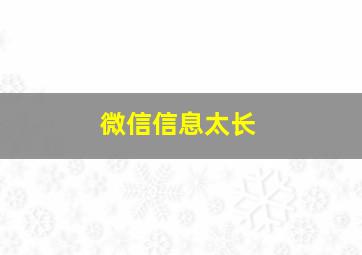 微信信息太长